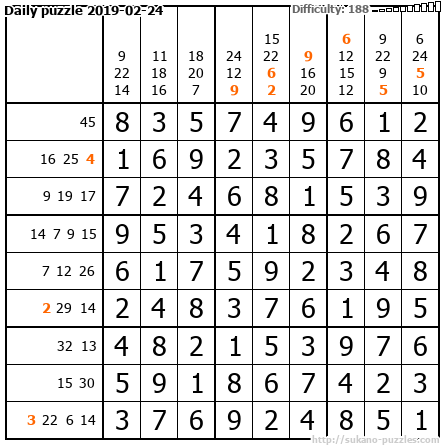 Daily puzzle 2019-02-24

Difficulty: 188

|  | 9 22 14 | 11 18 16 | 18 20 7 | 24 12 9 | 15 22 6 2 | 9 16 20 | 6 12 15 12 | 9 22 9 5 | 6 24 5 10 |
|---|---|---|---|---|---|---|---|---|---|
| 45 | 8 | 3 | 5 | 7 | 4 | 9 | 6 | 1 | 2 |
| 16 25 4 | 1 | 6 | 9 | 2 | 3 | 5 | 7 | 8 | 4 |
| 9 19 17 | 7 | 2 | 4 | 6 | 8 | 1 | 5 | 3 | 9 |
| 14 7 9 15 | 9 | 5 | 3 | 4 | 1 | 8 | 2 | 6 | 7 |
| 7 12 26 | 6 | 1 | 7 | 5 | 9 | 2 | 3 | 4 | 8 |
| 2 29 14 | 2 | 4 | 8 | 3 | 7 | 6 | 1 | 9 | 5 |
| 32 13 | 4 | 8 | 2 | 1 | 5 | 3 | 9 | 7 | 6 |
| 15 30 | 5 | 9 | 1 | 8 | 6 | 7 | 4 | 2 | 3 |
| 3 22 6 14 | 3 | 7 | 6 | 9 | 2 | 4 | 8 | 5 | 1 |

http://sukano-puzzles.com